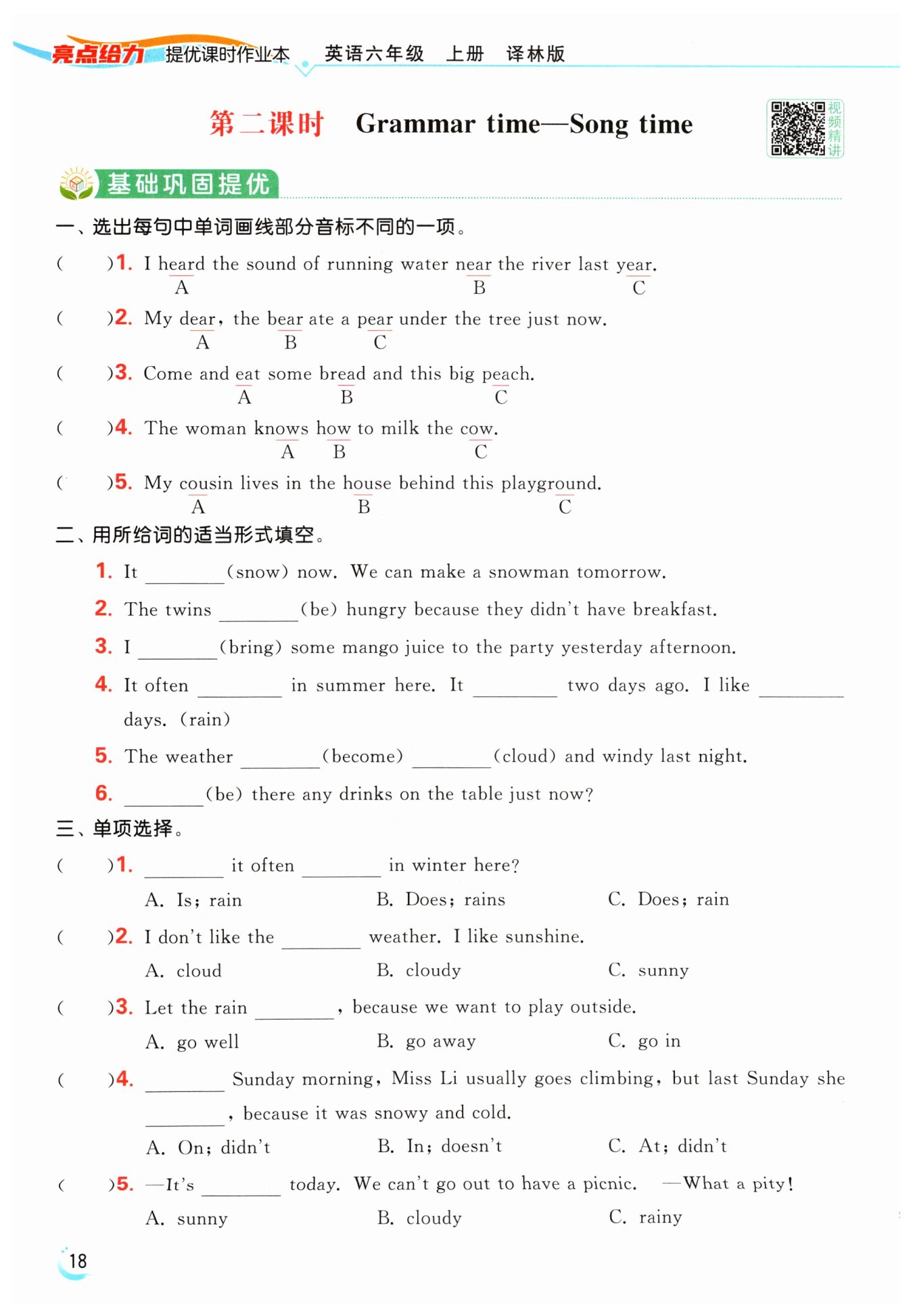 亮点给力 提优课时作业本 英语六年级 上册 译林版

第二课时 Grammar time—Song time

视频精讲

基础巩固提优

一、选出每句中单词画线部分音标不同的一项。

( )1. I heard the sound of running water near the river last year.
A B C

( )2. My dear, the bear ate a pear under the tree just now.
A B C

( )3. Come and eat some bread and this big peach.
A B C

( )4. The woman knows how to milk the cow.
A B C

( )5. My cousin lives in the house behind this playground.
A B C

二、用所给词的适当形式填空。

1. It ________(snow) now. We can make a snowman tomorrow.

2. The twins ________(be) hungry because they didn't have breakfast.

3. I ________(bring) some mango juice to the party yesterday afternoon.

4. It often ________ in summer here. It ________ two days ago. I like ________ days. (rain)

5. The weather ________(become) ________(cloud) and windy last night.

6. ________(be) there any drinks on the table just now?

三、单项选择。

( )1. ________ it often ________ in winter here?
A. Is; rain B. Does; rains C. Does; rain

( )2. I don't like the ________ weather. I like sunshine.
A. cloud B. cloudy C. sunny

( )3. Let the rain ________, because we want to play outside.
A. go well B. go away C. go in

( )4. ________ Sunday morning, Miss Li usually goes climbing, but last Sunday she ________, because it was snowy and cold.
A. On; didn't B. In; doesn't C. At; didn't

( )5. —It's ________ today. We can't go out to have a picnic. —What a pity!
A. sunny B. cloudy C. rainy

18